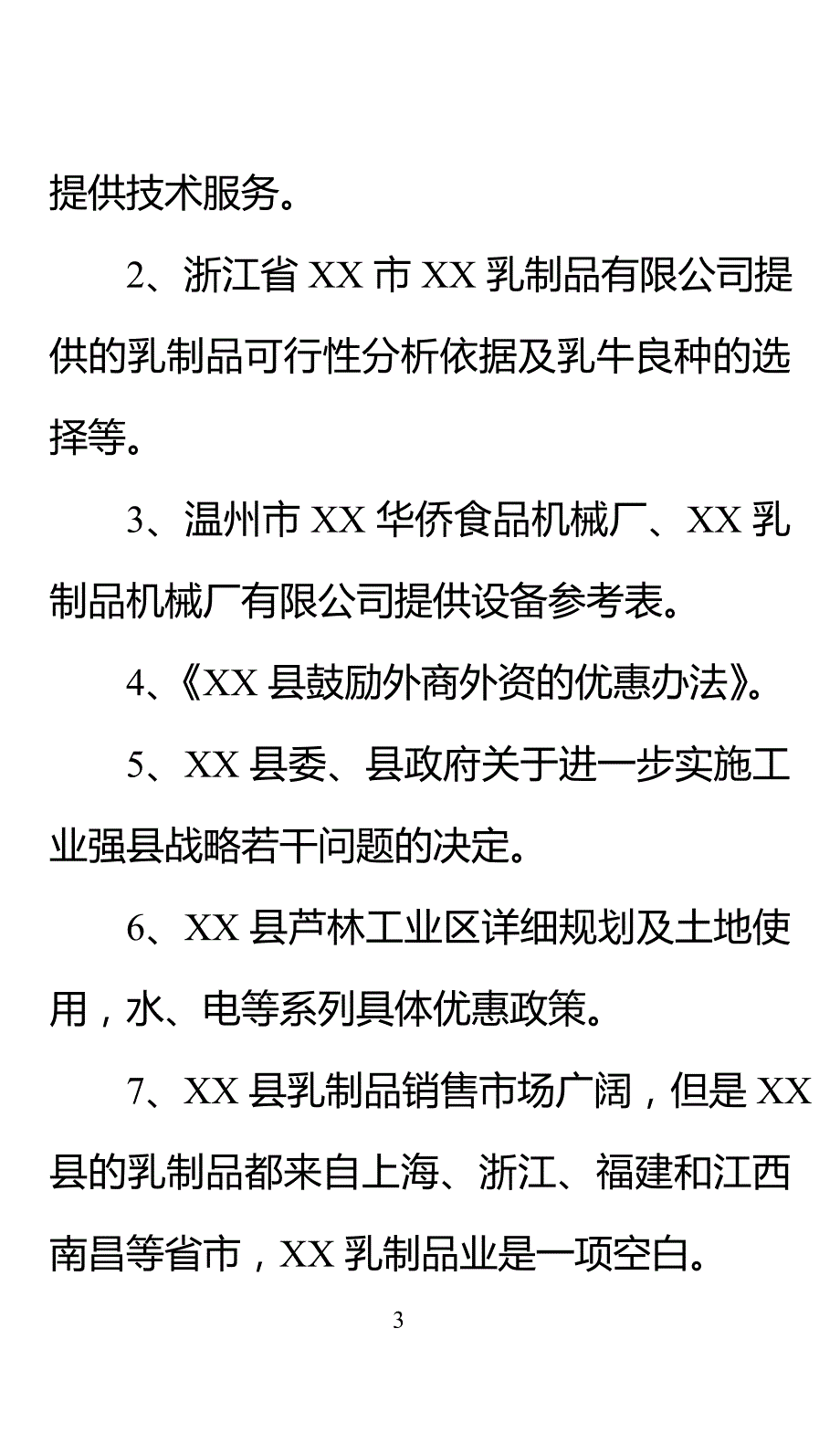 提供技术服务。

2、浙江省 XX 市 XX 乳制品有限公司提供的乳制品可行性分析依据及乳牛良种的选择等。

3、温州市 XX 华侨食品机械厂、XX 乳制品机械厂有限公司提供设备参考表。

4、《XX 县鼓励外商外资的优惠办法》。

5、XX 县委、县政府关于进一步实施工业强县战略若干问题的决定。

6、XX 县芦林工业区详细规划及土地使用，水、电等系列具体优惠政策。

7、XX 县乳制品销售市场广阔，但是 XX 县的乳制品都来自上海、浙江、福建和江西南昌等省市，XX 乳制品业是一项空白。

3